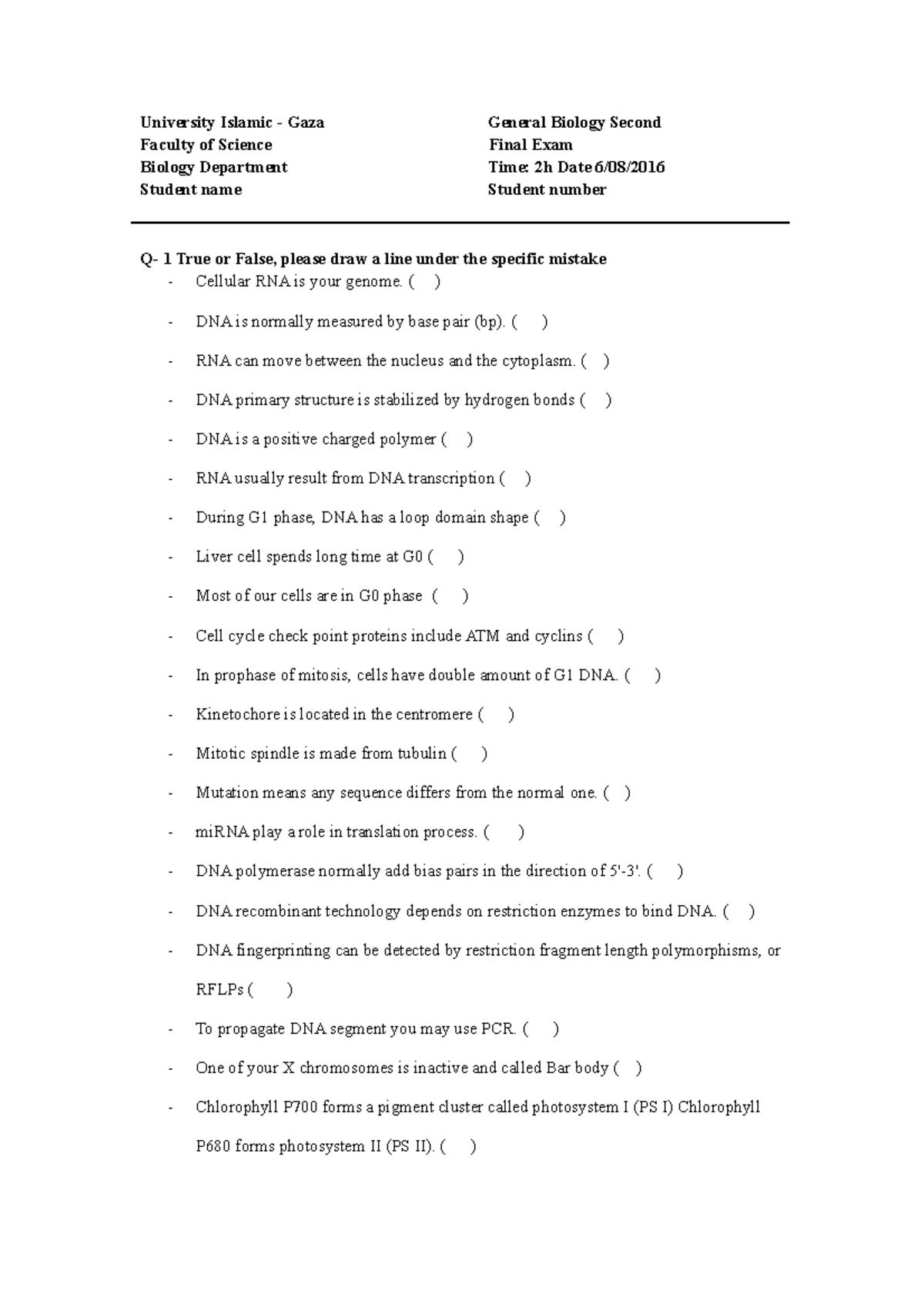 University Islamic - Gaza
Faculty of Science
Biology Department
Student name

General Biology Second
Final Exam
Time: 2h Date 6/08/2016
Student number

Q- 1 True or False, please draw a line under the specific mistake
- Cellular RNA is your genome. ( )
- DNA is normally measured by base pair (bp). ( )
- RNA can move between the nucleus and the cytoplasm. ( )
- DNA primary structure is stabilized by hydrogen bonds ( )
- DNA is a positive charged polymer ( )
- RNA usually result from DNA transcription ( )
- During G1 phase, DNA has a loop domain shape ( )
- Liver cell spends long time at G0 ( )
- Most of our cells are in G0 phase ( )
- Cell cycle check point proteins include ATM and cyclins ( )
- In prophase of mitosis, cells have double amount of G1 DNA. ( )
- Kinetochore is located in the centromere ( )
- Mitotic spindle is made from tubulin ( )
- Mutation means any sequence differs from the normal one. ( )
- miRNA play a role in translation process. ( )
- DNA polymerase normally add bias pairs in the direction of 5'-3'. ( )
- DNA recombinant technology depends on restriction enzymes to bind DNA. ( )
- DNA fingerprinting can be detected by restriction fragment length polymorphisms, or RFLPs ( )
- To propagate DNA segment you may use PCR. ( )
- One of your X chromosomes is inactive and called Bar body ( )
- Chlorophyll P700 forms a pigment cluster called photosystem I (PS I) Chlorophyll P680 forms photosystem II (PS II). ( )